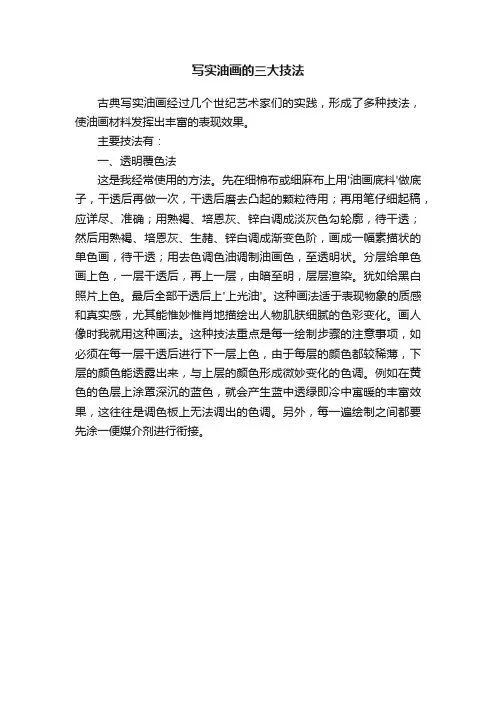 写实油画的三大技法

古典写实油画经过几个世纪艺术家们的实践，形成了多种技法，使油画材料发挥出丰富的表现效果。

主要技法有：

一、透明覆色法

这是我经常使用的方法。先在细棉布或细麻布上用'油画底料'做底子，干透后再做一次，干透后磨去凸起的颗粒待用；再用笔仔细起稿，应详尽、准确；用熟褐、培恩灰、锌白调成淡灰色勾轮廓，待干透；然后用熟褐、培恩灰、生赭、锌白调成渐变色阶，画成一幅素描状的单色画，待干透；用去色调色油调制油画色，至透明状。分层给单色画上色，一层干透后，再上一层，由暗至明，层层渲染。犹如给黑白照片上色。最后全部干透后上'上光油'。这种画法适于表现物象的质感和真实感，尤其能惟妙惟肖地描绘出人物肌肤细腻的色彩变化。画人像时我就用这种画法。这种技法重点是每一绘制步骤的注意事项，如必须在每一层干透后进行下一层上色，由于每层的颜色都较稀薄，下层的颜色能透露出来，与上层的颜色形成微妙变化的色调。例如在黄色的色层上涂罩深沉的蓝色，就会产生蓝中透绿即冷中寓暖的丰富效果，这往往是调色板上无法调出的色调。另外，每一遍绘制之间都要先涂一便媒介剂进行衔接。